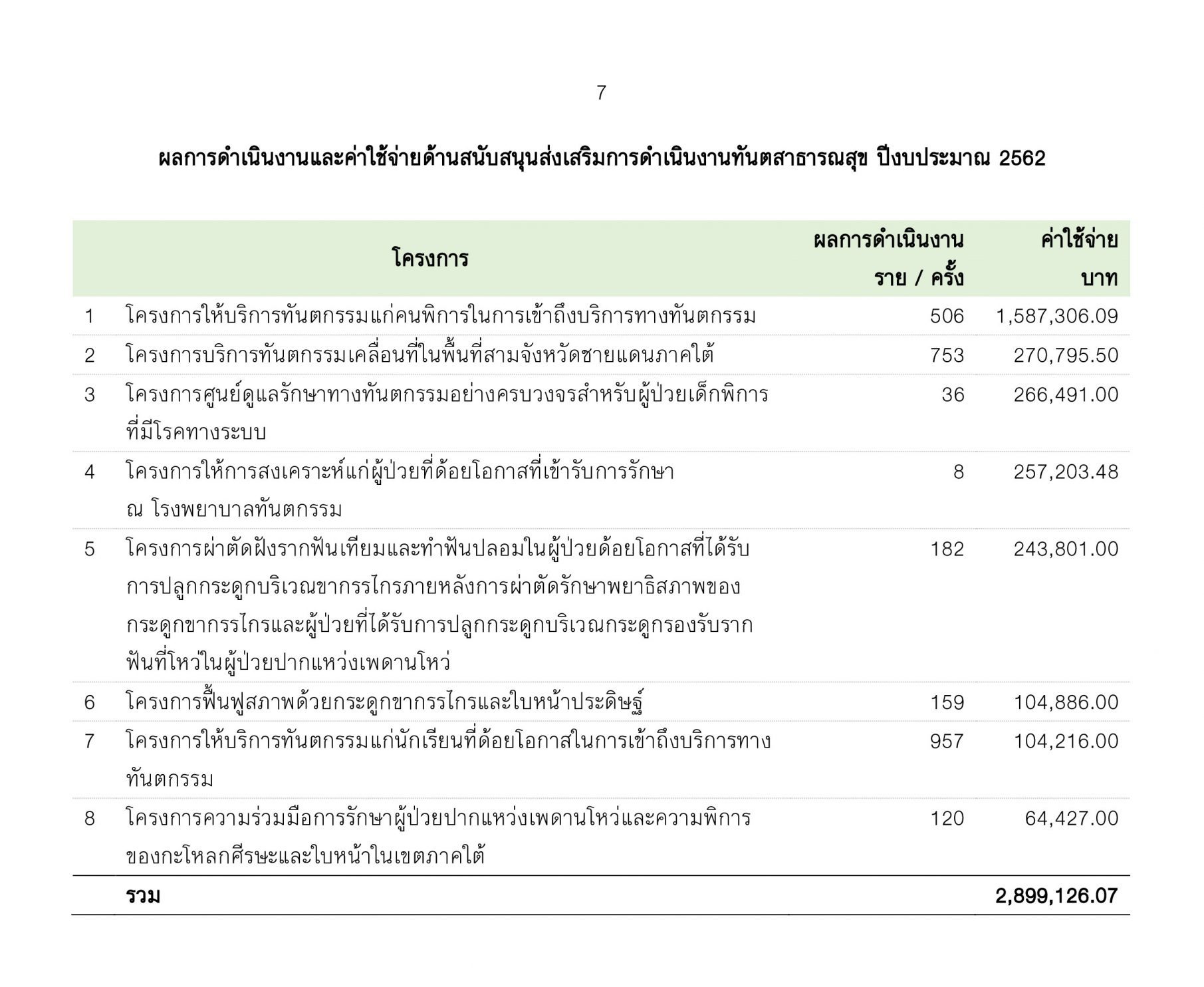 7

ผลการดำเนินงานและค่าใช้จ่ายด้านสนับสนุนส่งเสริมการดำเนินงานทันตสาธารณสุข ปีงบประมาณ 2562

| | โครงการ | ผลการดำเนินงาน ราย / ครั้ง | ค่าใช้จ่าย บาท |
|---|---|---|---|
| 1 | โครงการให้บริการทันตกรรมแก่คนพิการในการเข้าถึงบริการทางทันตกรรม | 506 | 1,587,306.09 |
| 2 | โครงการบริการทันตกรรมเคลื่อนที่ในพื้นที่สามจังหวัดชายแดนภาคใต้ | 753 | 270,795.50 |
| 3 | โครงการศูนย์ดูแลรักษาทางทันตกรรมอย่างครบวงจรสำหรับผู้ป่วยเด็กพิการที่มีโรคทางระบบ | 36 | 266,491.00 |
| 4 | โครงการให้การสงเคราะห์แก่ผู้ป่วยที่ด้อยโอกาสที่เข้ารับการรักษา ณ โรงพยาบาลทันตกรรม | 8 | 257,203.48 |
| 5 | โครงการผ่าตัดฝังรากฟันเทียมและทำฟันปลอมในผู้ป่วยด้อยโอกาสที่ได้รับการปลูกกระดูกบริเวณขากรรไกรภายหลังการผ่าตัดรักษาพยาธิสภาพของกระดูกขากรรไกรและผู้ป่วยที่ได้รับการปลูกกระดูกบริเวณกระดูกรองรับรากฟันที่โหว่ในผู้ป่วยปากแหว่งเพดานโหว่ | 182 | 243,801.00 |
| 6 | โครงการฟื้นฟูสภาพด้วยกระดูกขากรรไกรและใบหน้าประดิษฐ์ | 159 | 104,886.00 |
| 7 | โครงการให้บริการทันตกรรมแก่นักเรียนที่ด้อยโอกาสในการเข้าถึงบริการทางทันตกรรม | 957 | 104,216.00 |
| 8 | โครงการความร่วมมือการรักษาผู้ป่วยปากแหว่งเพดานโหว่และความพิการของกะโหลกศีรษะและใบหน้าในเขตภาคใต้ | 120 | 64,427.00 |
| | รวม | | 2,899,126.07 |